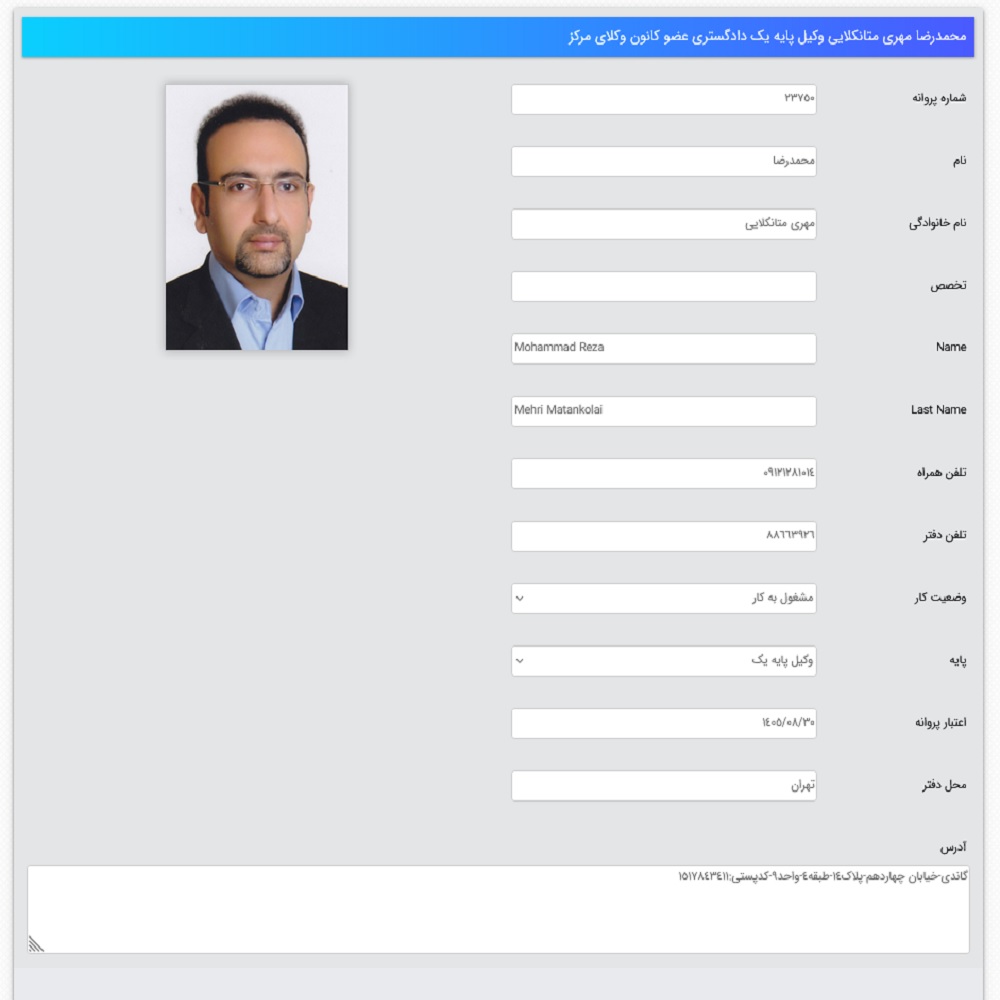 محمدرضا مهری متانکلایی وکیل پایه یک دادگستری عضو کانون وکلای مرکز

شماره پروانه
۲۳۷۵۰

نام
محمدرضا

نام خانوادگی
مهری متانکلایی

تخصص

Name
Mohammad Reza

Last Name
Mehri Matankolai

تلفن همراه
۰۹۱۲۱۲۸۱۰۱۴

تلفن دفتر
۸۸۶۶۳۹۲۶

وضعیت کار
مشغول به کار

پایه
وکیل پایه یک

اعتبار پروانه
۱۴۰۵/۰۸/۳۰

محل دفتر
تهران

آدرس
گاندی-خیابان چهاردهم-پلاک۱۴-طبقه۴-واحد۹-کدپستی:۱۵۱۷۸۴۳۴۱۱